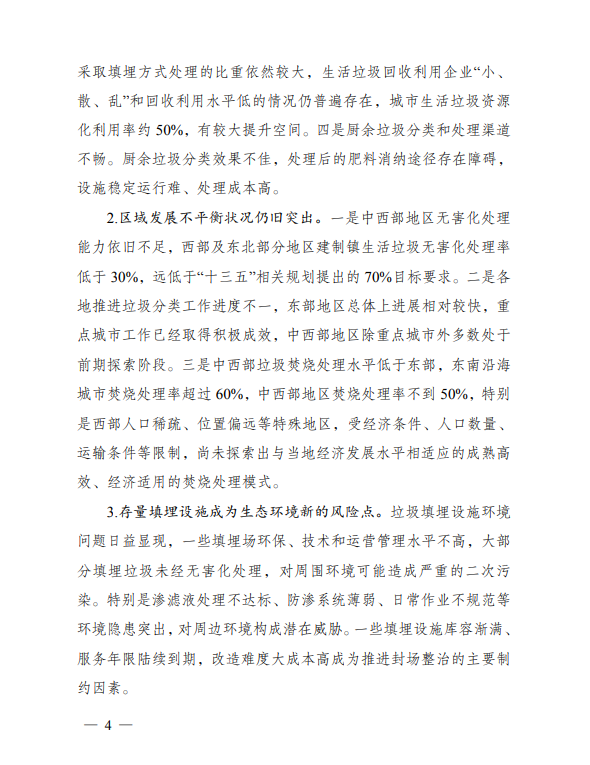 采取填埋方式处理的比重依然较大，生活垃圾回收利用企业“小、散、乱”和回收利用水平低的情况仍普遍存在，城市生活垃圾资源化利用率约 50%，有较大提升空间。四是厨余垃圾分类和处理渠道不畅。厨余垃圾分类效果不佳，处理后的肥料消纳途径存在障碍，设施稳定运行难、处理成本高。

2.区域发展不平衡状况仍旧突出。一是中西部地区无害化处理能力依旧不足，西部及东北部分地区建制镇生活垃圾无害化处理率低于 30%，远低于“十三五”相关规划提出的 70%目标要求。二是各地推进垃圾分类工作进度不一，东部地区总体上进展相对较快，重点城市工作已经取得积极成效，中西部地区除重点城市外多数处于前期探索阶段。三是中西部垃圾焚烧处理水平低于东部，东南沿海城市焚烧处理率超过 60%，中西部地区焚烧处理率不到 50%，特别是西部人口稀疏、位置偏远等特殊地区，受经济条件、人口数量、运输条件等限制，尚未探索出与当地经济发展水平相适应的成熟高效、经济适用的焚烧处理模式。

3.存量填埋设施成为生态环境新的风险点。垃圾填埋设施环境问题日益显现，一些填埋场环保、技术和运营管理水平不高，大部分填埋垃圾未经无害化处理，对周围环境可能造成严重的二次污染。特别是渗滤液处理不达标、防渗系统薄弱、日常作业不规范等环境隐患突出，对周边环境构成潜在威胁。一些填埋设施库容渐满、服务年限陆续到期，改造难度大成本高成为推进封场整治的主要制约因素。

— 4 —